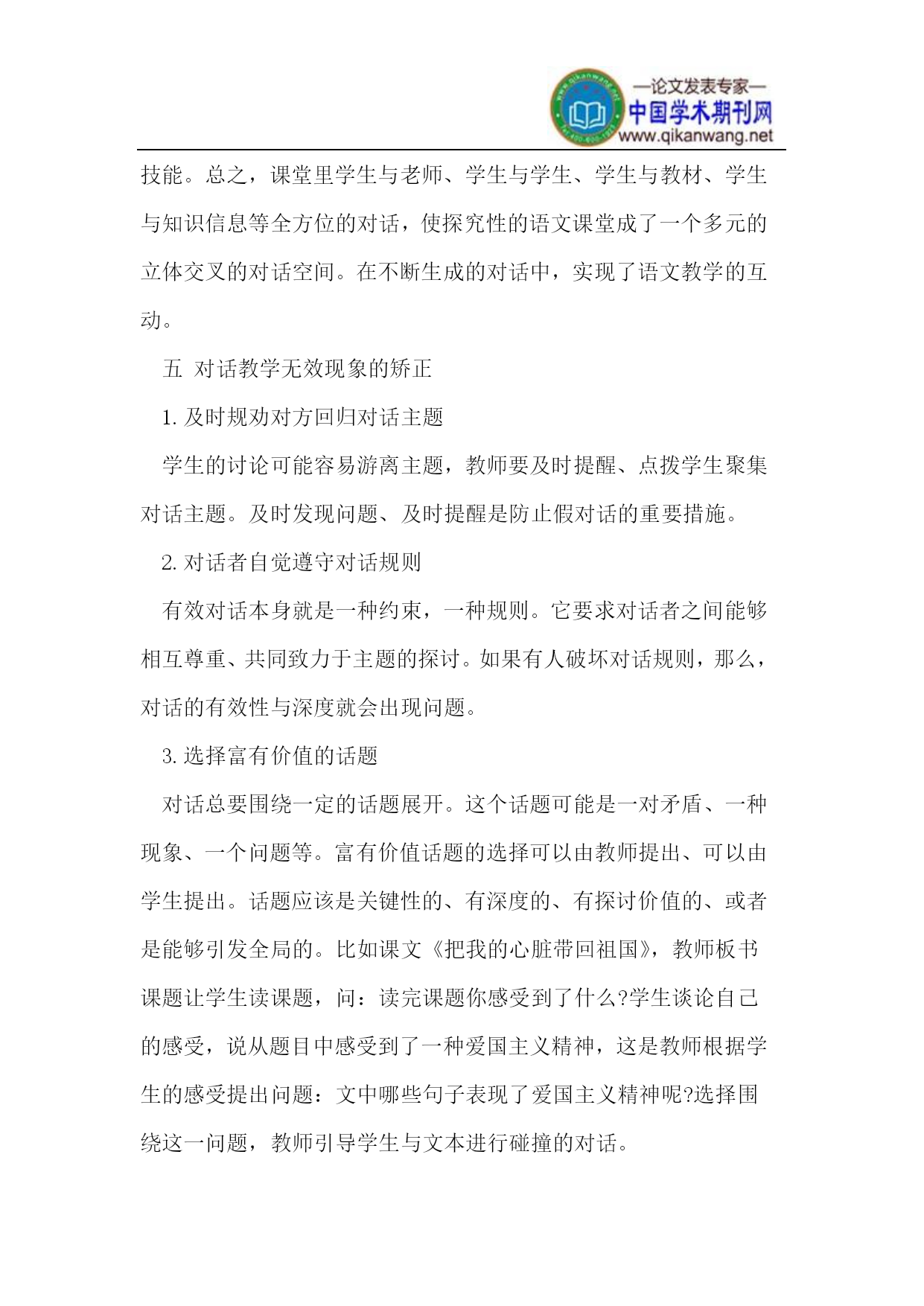 —论文发表专家—
中国学术期刊网
www.qikanwang.net

技能。总之，课堂里学生与老师、学生与学生、学生与教材、学生与知识信息等全方位的对话，使探究性的语文课堂成了一个多元的立体交叉的对话空间。在不断生成的对话中，实现了语文教学的互动。

五 对话教学无效现象的矫正

1. 及时规劝对方回归对话主题

学生的讨论可能容易游离主题，教师要及时提醒、点拨学生聚集对话主题。及时发现问题、及时提醒是防止假对话的重要措施。

2. 对话者自觉遵守对话规则

有效对话本身就是一种约束，一种规则。它要求对话者之间能够相互尊重、共同致力于主题的探讨。如果有人破坏对话规则，那么，对话的有效性与深度就会出现问题。

3. 选择富有价值的话题

对话总要围绕一定的话题展开。这个话题可能是一对矛盾、一种现象、一个问题等。富有价值话题的选择可以由教师提出、可以由学生提出。话题应该是关键性的、有深度的、有探讨价值的、或者是能够引发全局的。比如课文《把我的心脏带回祖国》，教师板书课题让学生读课题，问：读完课题你感受到了什么?学生谈论自己的感受，说从题目中感受到了一种爱国主义精神，这是教师根据学生的感受提出问题：文中哪些句子表现了爱国主义精神呢?选择围绕这一问题，教师引导学生与文本进行碰撞的对话。